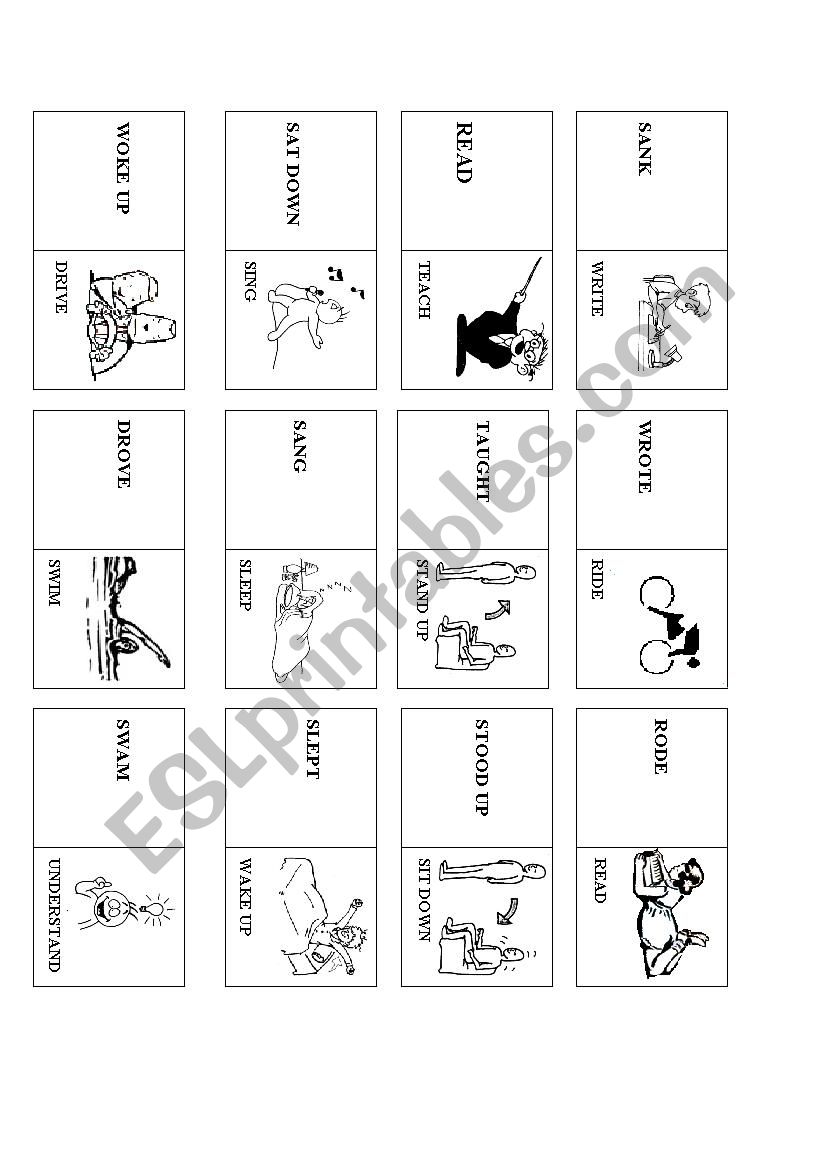 WOKE UP

DRIVE

SAT DOWN

SING

READ

TEACH

SANK

WRITE

DROVE

SWIM

SANG

SLEEP

TAUGHT

STAND UP

WROTE

RIDE

SWAM

UNDERSTAND

SLEPT

WAKE UP

STOOD UP

SIT DOWN

RODE

READ

ESLprintables.com